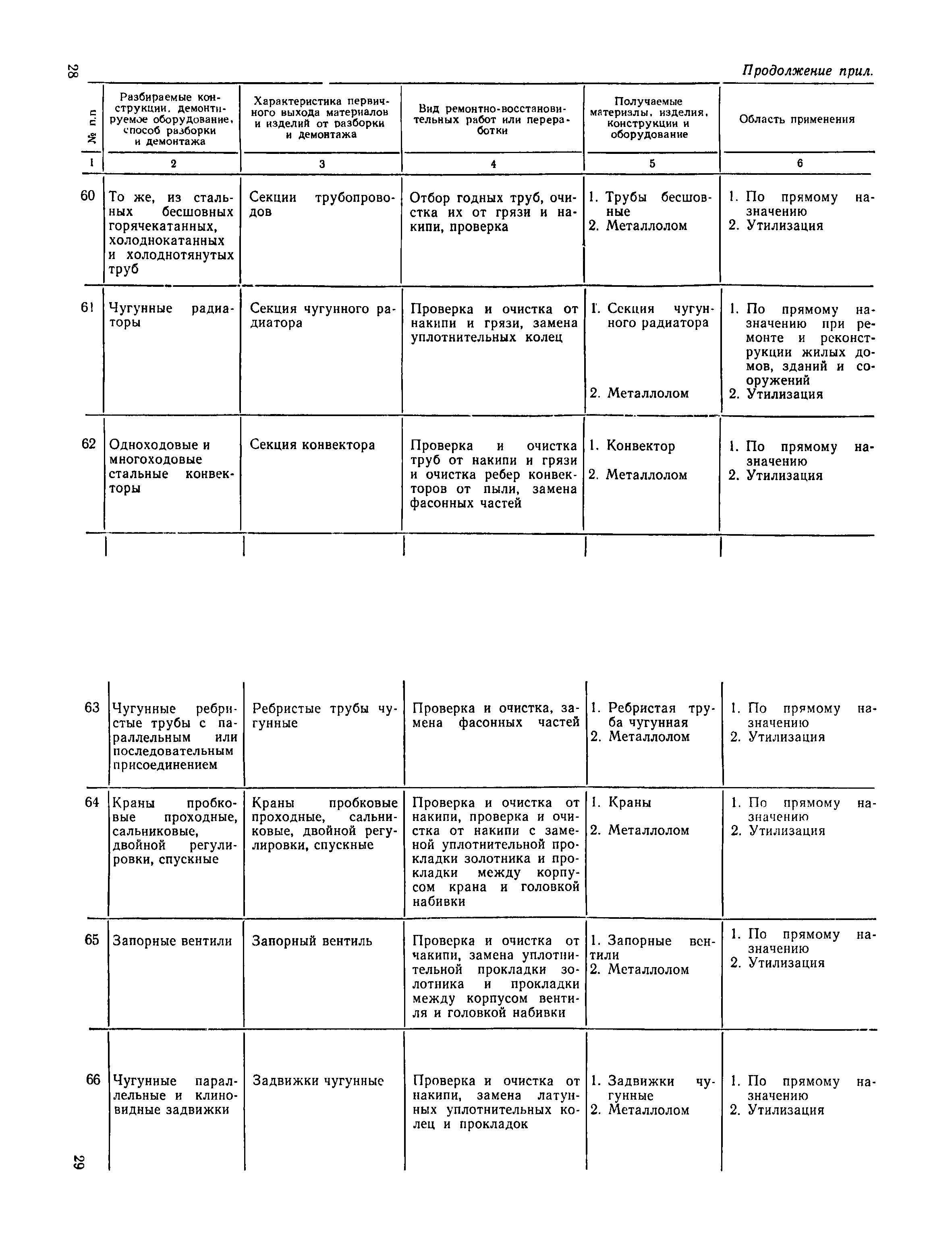 28

Продолжение прил.

| № п.п | Разбираемые конструкции, демонтируемое оборудование, способ разборки и демонтажа | Характеристика первичного выхода материалов и изделий от разборки и демонтажа | Вид ремонтно-восстановительных работ или переработки | Получаемые материалы, изделия, конструкции и оборудование | Область применения |
|---|---|---|---|---|---|
| 1 | 2 | 3 | 4 | 5 | 6 |
| 60 | То же, из стальных бесшовных горячекатанных, холоднокатанных и холоднотянутых труб | Секции трубопроводов | Отбор годных труб, очистка их от грязи и накипи, проверка | 1. Трубы бесшовные 2. Металлолом | 1. По прямому назначению 2. Утилизация |
| 61 | Чугунные радиаторы | Секция чугунного радиатора | Проверка и очистка от накипи и грязи, замена уплотнительных колец | 1. Секция чугунного радиатора 2. Металлолом | 1. По прямому назначению при ремонте и реконструкции жилых домов, зданий и сооружений 2. Утилизация |
| 62 | Одноходовые и многоходовые стальные конвекторы | Секция конвектора | Проверка и очистка труб от накипи и грязи и очистка ребер конвекторов от пыли, замена фасонных частей | 1. Конвектор 2. Металлолом | 1. По прямому назначению 2. Утилизация |
| 63 | Чугунные ребристые трубы с параллельным или последовательным присоединением | Ребристые трубы чугунные | Проверка и очистка, замена фасонных частей | 1. Ребристая труба чугунная 2. Металлолом | 1. По прямому назначению 2. Утилизация |
| 64 | Краны пробковые проходные, сальниковые, двойной регулировки, спускные | Краны пробковые проходные, сальниковые, двойной регулировки, спускные | Проверка и очистка от накипи, проверка и очистка от накипи с заменой уплотнительной прокладки золотника и прокладки между корпусом крана и головкой набивки | 1. Краны 2. Металлолом | 1. По прямому назначению 2. Утилизация |
| 65 | Запорные вентили | Запорный вентиль | Проверка и очистка от чакипи, замена уплотнительной прокладки золотника и прокладки между корпусом вентиля и головкой набивки | 1. Запорные вентили 2. Металлолом | 1. По прямому назначению 2. Утилизация |
| 66 | Чугунные параллельные и клиновидные задвижки | Задвижки чугунные | Проверка и очистка от накипи, замена латунных уплотнительных колец и прокладок | 1. Задвижки чугунные 2. Металлолом | 1. По прямому назначению 2. Утилизация |

29